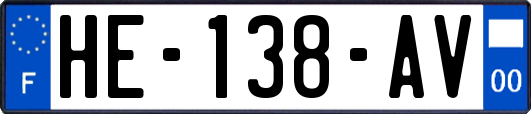 F

HE-138-AV

00